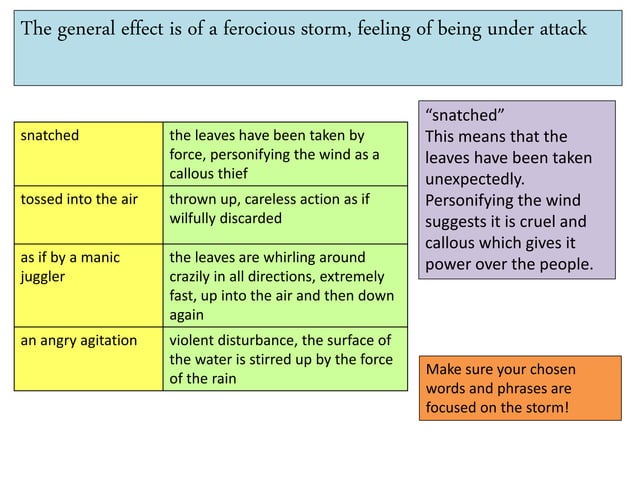 The general effect is of a ferocious storm, feeling of being under attack

| snatched | the leaves have been taken by force, personifying the wind as a callous thief |
|---|---|
| tossed into the air | thrown up, careless action as if wilfully discarded |
| as if by a manic juggler | the leaves are whirling around crazily in all directions, extremely fast, up into the air and then down again |
| an angry agitation | violent disturbance, the surface of the water is stirred up by the force of the rain |

“snatched”
This means that the leaves have been taken unexpectedly. Personifying the wind suggests it is cruel and callous which gives it power over the people.

Make sure your chosen words and phrases are focused on the storm!